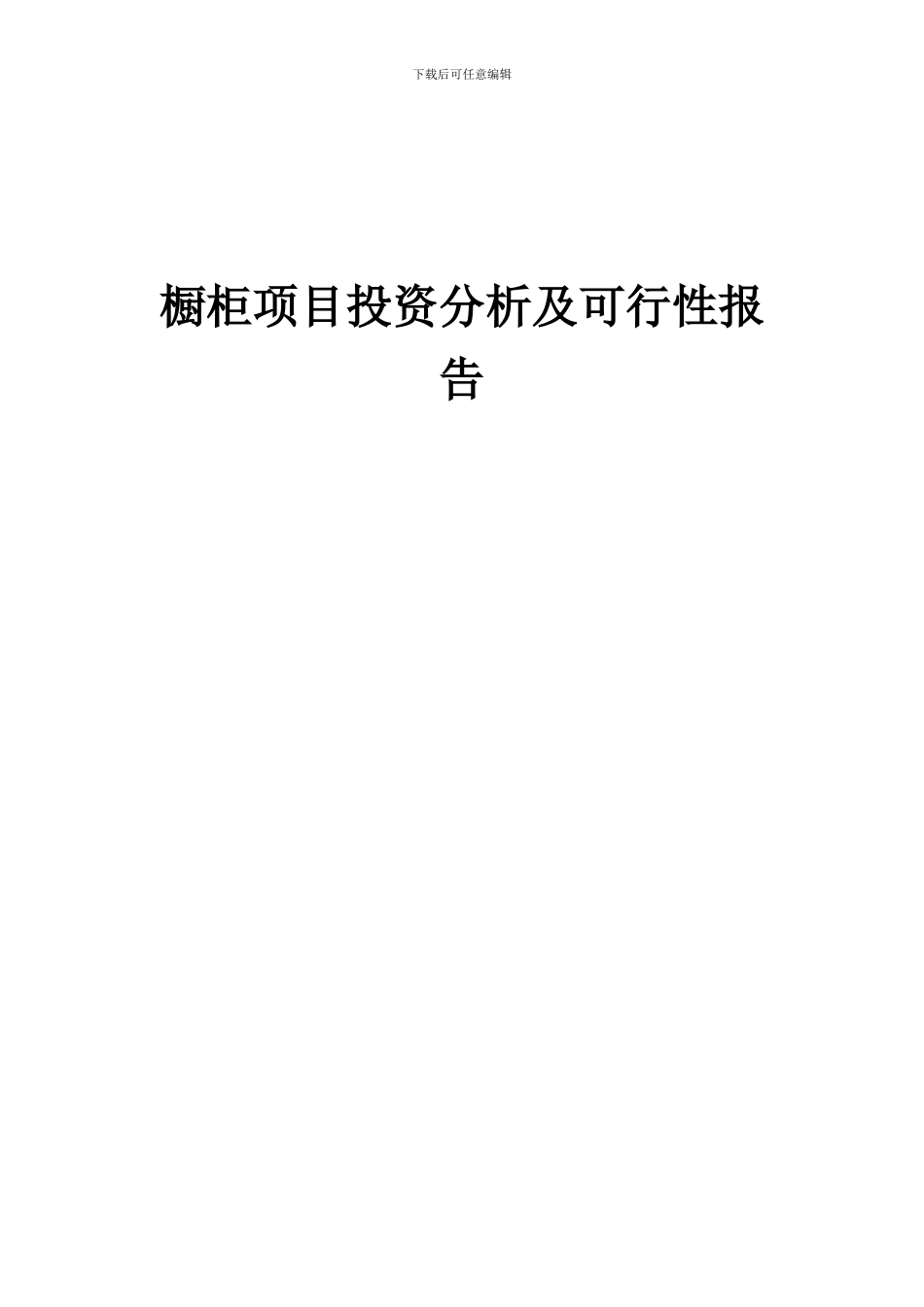 下载后可任意编辑

橱柜项目投资分析及可行性报告